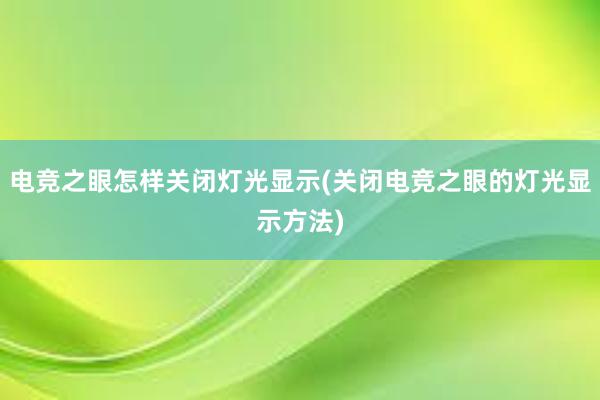 电竞之眼怎样关闭灯光显示(关闭电竞之眼的灯光显示方法)